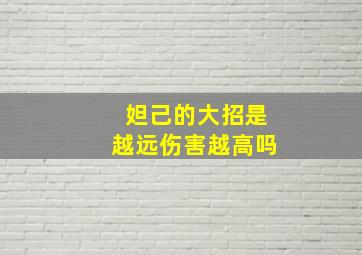 妲己的大招是
越远伤害越高吗